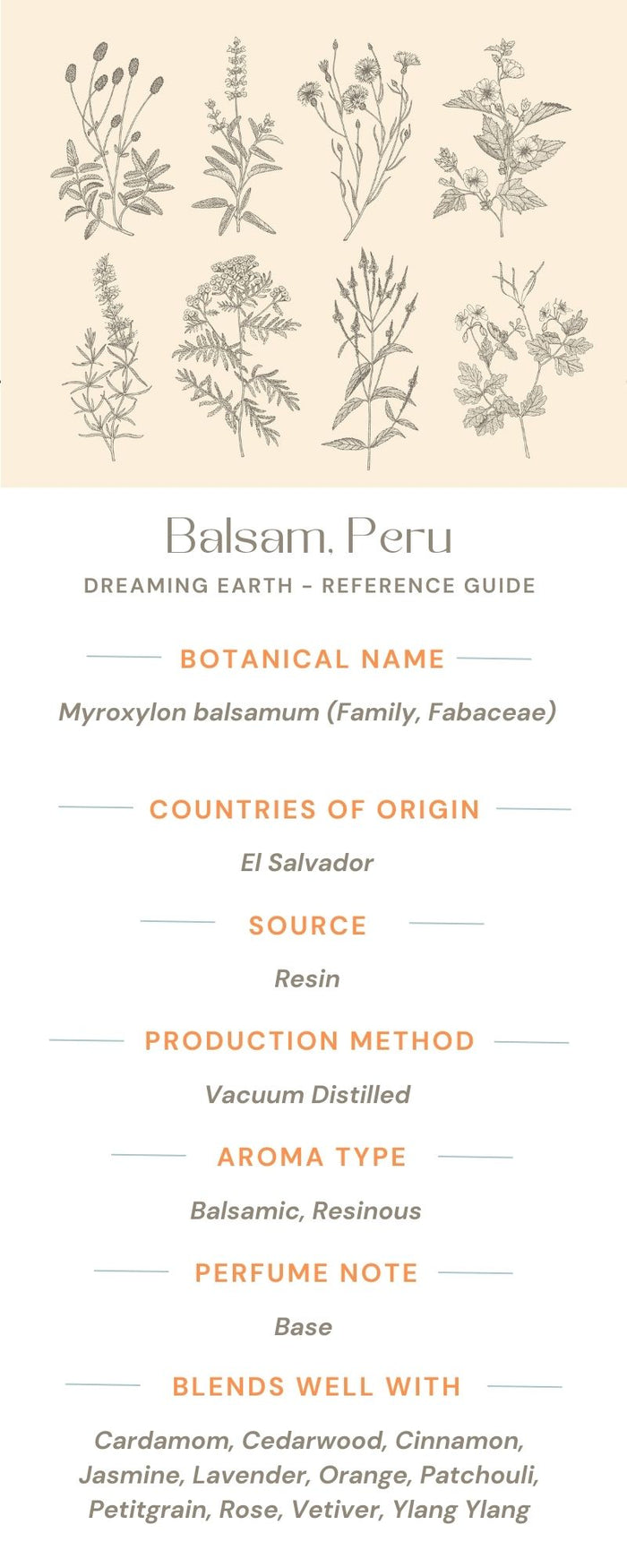 Balsam, Peru

DREAMING EARTH - REFERENCE GUIDE

BOTANICAL NAME

Myroxylon balsamum (Family, Fabaceae)

COUNTRIES OF ORIGIN

El Salvador

SOURCE

Resin

PRODUCTION METHOD

Vacuum Distilled

AROMA TYPE

Balsamic, Resinous

PERFUME NOTE

Base

BLENDS WELL WITH

Cardamom, Cedarwood, Cinnamon, Jasmine, Lavender, Orange, Patchouli, Petitgrain, Rose, Vetiver, Ylang Ylang